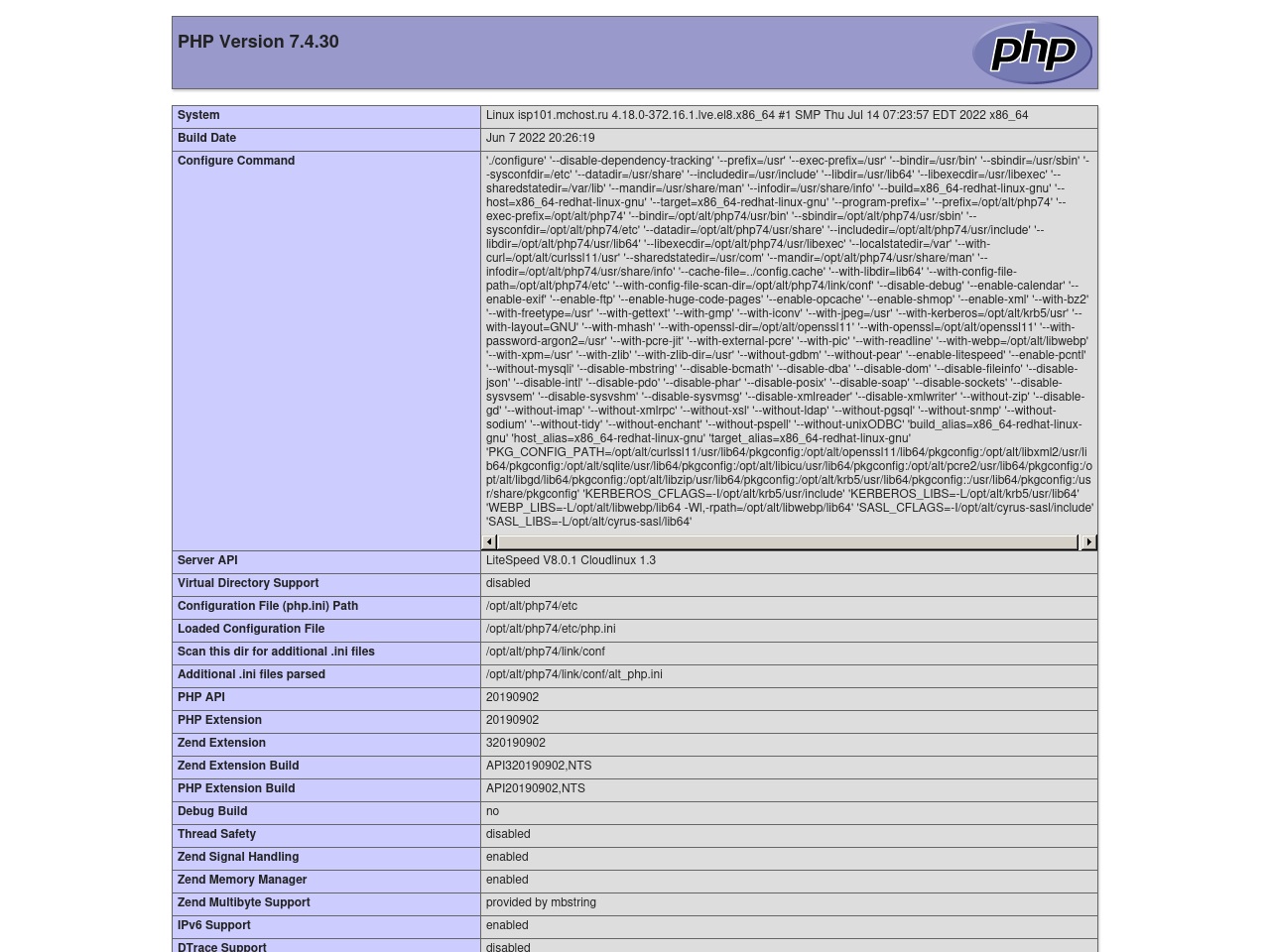 PHP Version 7.4.30

php

| System | Linux isp101.mchost.ru 4.18.0-372.16.1.lve.el8.x86_64 #1 SMP Thu Jul 14 07:23:57 EDT 2022 x86_64 |
|---|---|
| Build Date | Jun 7 2022 20:26:19 |
| Configure Command | './configure' '--disable-dependency-tracking' '--prefix=/usr' '--exec-prefix=/usr' '--bindir=/usr/bin' '--sbindir=/usr/sbin' '--sysconfdir=/etc' '--datadir=/usr/share' '--includedir=/usr/include' '--libdir=/usr/lib64' '--libexecdir=/usr/libexec' '--sharedstatedir=/var/lib' '--mandir=/usr/share/man' '--infodir=/usr/share/info' '--build=x86_64-redhat-linux-gnu' '--host=x86_64-redhat-linux-gnu' '--target=x86_64-redhat-linux-gnu' '--program-prefix=' '--prefix=/opt/alt/php74' '--exec-prefix=/opt/alt/php74' '--bindir=/opt/alt/php74/usr/bin' '--sbindir=/opt/alt/php74/usr/sbin' '--sysconfdir=/opt/alt/php74/etc' '--datadir=/opt/alt/php74/usr/share' '--includedir=/opt/alt/php74/usr/include' '--libdir=/opt/alt/php74/usr/lib64' '--libexecdir=/opt/alt/php74/usr/libexec' '--localstatedir=/var' '--with-curl=/opt/alt/curlssl11/usr' '--sharedstatedir=/usr/com' '--mandir=/opt/alt/php74/usr/share/man' '--infodir=/opt/alt/php74/usr/share/info' '--cache-file=../config.cache' '--with-libdir=lib64' '--with-config-file-path=/opt/alt/php74/etc' '--with-config-file-scan-dir=/opt/alt/php74/link/conf' '--disable-debug' '--enable-calendar' '--enable-exif' '--enable-ftp' '--enable-huge-code-pages' '--enable-opcache' '--enable-shmop' '--enable-xml' '--with-bz2' '--with-freetype=/usr' '--with-gettext' '--with-gmp' '--with-iconv' '--with-jpeg=/usr' '--with-kerberos=/opt/alt/krb5/usr' '--with-layout=GNU' '--with-mhash' '--with-openssl-dir=/opt/alt/openssl11' '--with-openssl=/opt/alt/openssl11' '--with-password-argon2=/usr' '--with-pcre-jit' '--with-external-pcre' '--with-pic' '--with-readline' '--with-webp=/opt/alt/libwebp' '--with-xpm=/usr' '--with-zlib' '--with-zlib-dir=/usr' '--without-gdbm' '--without-pear' '--enable-litespeed' '--enable-pcntl' '--without-mysqli' '--disable-mbstring' '--disable-bcmath' '--disable-dba' '--disable-dom' '--disable-fileinfo' '--disable-json' '--disable-intl' '--disable-pdo' '--disable-phar' '--disable-posix' '--disable-soap' '--disable-sockets' '--disable-sysvsem' '--disable-sysvshm' '--disable-sysvmsg' '--disable-xmlreader' '--disable-xmlwriter' '--without-zip' '--disable-gd' '--without-imap' '--without-xmlrpc' '--without-xsl' '--without-ldap' '--without-pgsql' '--without-snmp' '--without-sodium' '--without-tidy' '--without-enchant' '--without-pspell' '--without-unixODBC' 'build_alias=x86_64-redhat-linux-gnu' 'host_alias=x86_64-redhat-linux-gnu' 'target_alias=x86_64-redhat-linux-gnu' 'PKG_CONFIG_PATH=/opt/alt/curlssl11/usr/lib64/pkgconfig:/opt/alt/openssl11/lib64/pkgconfig:/opt/alt/libxml2/usr/lib64/pkgconfig:/opt/alt/sqlite/usr/lib64/pkgconfig:/opt/alt/libicu/usr/lib64/pkgconfig:/opt/alt/pcre2/usr/lib64/pkgconfig:/opt/alt/libgd/lib64/pkgconfig:/opt/alt/libzip/usr/lib64/pkgconfig:/opt/alt/krb5/usr/lib64/pkgconfig::/usr/lib64/pkgconfig:/usr/share/pkgconfig' 'KERBEROS_CFLAGS=-I/opt/alt/krb5/usr/include' 'KERBEROS_LIBS=-L/opt/alt/krb5/usr/lib64' 'WEBP_LIBS=-L/opt/alt/libwebp/lib64 -Wl,-rpath=/opt/alt/libwebp/lib64' 'SASL_CFLAGS=-I/opt/alt/cyrus-sasl/include' 'SASL_LIBS=-L/opt/alt/cyrus-sasl/lib64' |
| Server API | LiteSpeed V8.0.1 Cloudlinux 1.3 |
| Virtual Directory Support | disabled |
| Configuration File (php.ini) Path | /opt/alt/php74/etc |
| Loaded Configuration File | /opt/alt/php74/etc/php.ini |
| Scan this dir for additional .ini files | /opt/alt/php74/link/conf |
| Additional .ini files parsed | /opt/alt/php74/link/conf/alt_php.ini |
| PHP API | 20190902 |
| PHP Extension | 20190902 |
| Zend Extension | 320190902 |
| Zend Extension Build | API320190902,NTS |
| PHP Extension Build | API20190902,NTS |
| Debug Build | no |
| Thread Safety | disabled |
| Zend Signal Handling | enabled |
| Zend Memory Manager | enabled |
| Zend Multibyte Support | provided by mbstring |
| IPv6 Support | enabled |
| DTrace Support | disabled |